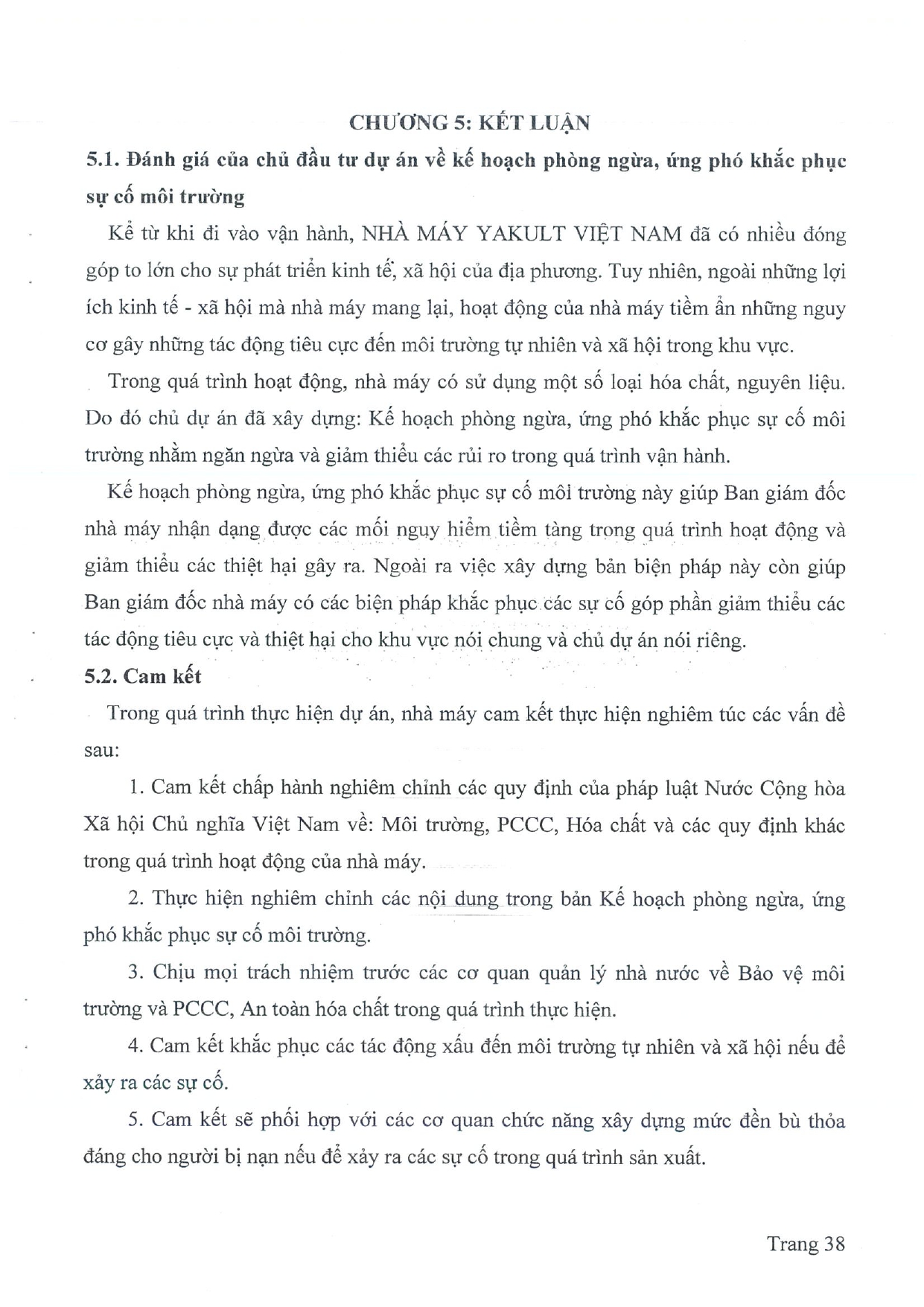 CHƯƠNG 5: KẾT LUẬN

5.1. Đánh giá của chủ đầu tư dự án về kế hoạch phòng ngừa, ứng phó khắc phục sự cố môi trường

Kể từ khi đi vào vận hành, NHÀ MÁY YAKULT VIỆT NAM đã có nhiều đóng góp to lớn cho sự phát triển kinh tế, xã hội của địa phương. Tuy nhiên, ngoài những lợi ích kinh tế - xã hội mà nhà máy mang lại, hoạt động của nhà máy tiềm ẩn những nguy cơ gây những tác động tiêu cực đến môi trường tự nhiên và xã hội trong khu vực.

Trong quá trình hoạt động, nhà máy có sử dụng một số loại hóa chất, nguyên liệu. Do đó chủ dự án đã xây dựng: Kế hoạch phòng ngừa, ứng phó khắc phục sự cố môi trường nhằm ngăn ngừa và giảm thiểu các rủi ro trong quá trình vận hành.

Kế hoạch phòng ngừa, ứng phó khắc phục sự cố môi trường này giúp Ban giám đốc nhà máy nhận dạng được các mối nguy hiểm tiềm tàng trong quá trình hoạt động và giảm thiểu các thiệt hại gây ra. Ngoài ra việc xây dựng bản biện pháp này còn giúp Ban giám đốc nhà máy có các biện pháp khắc phục các sự cố góp phần giảm thiểu các tác động tiêu cực và thiệt hại cho khu vực nói chung và chủ dự án nói riêng.

5.2. Cam kết

Trong quá trình thực hiện dự án, nhà máy cam kết thực hiện nghiêm túc các vấn đề sau:

1. Cam kết chấp hành nghiêm chỉnh các quy định của pháp luật Nước Cộng hòa Xã hội Chủ nghĩa Việt Nam về: Môi trường, PCCC, Hóa chất và các quy định khác trong quá trình hoạt động của nhà máy.

2. Thực hiện nghiêm chỉnh các nội dung trong bản Kế hoạch phòng ngừa, ứng phó khắc phục sự cố môi trường.

3. Chịu mọi trách nhiệm trước các cơ quan quản lý nhà nước về Bảo vệ môi trường và PCCC, An toàn hóa chất trong quá trình thực hiện.

4. Cam kết khắc phục các tác động xấu đến môi trường tự nhiên và xã hội nếu để xảy ra các sự cố.

5. Cam kết sẽ phối hợp với các cơ quan chức năng xây dựng mức đền bù thỏa đáng cho người bị nạn nếu để xảy ra các sự cố trong quá trình sản xuất.

Trang 38